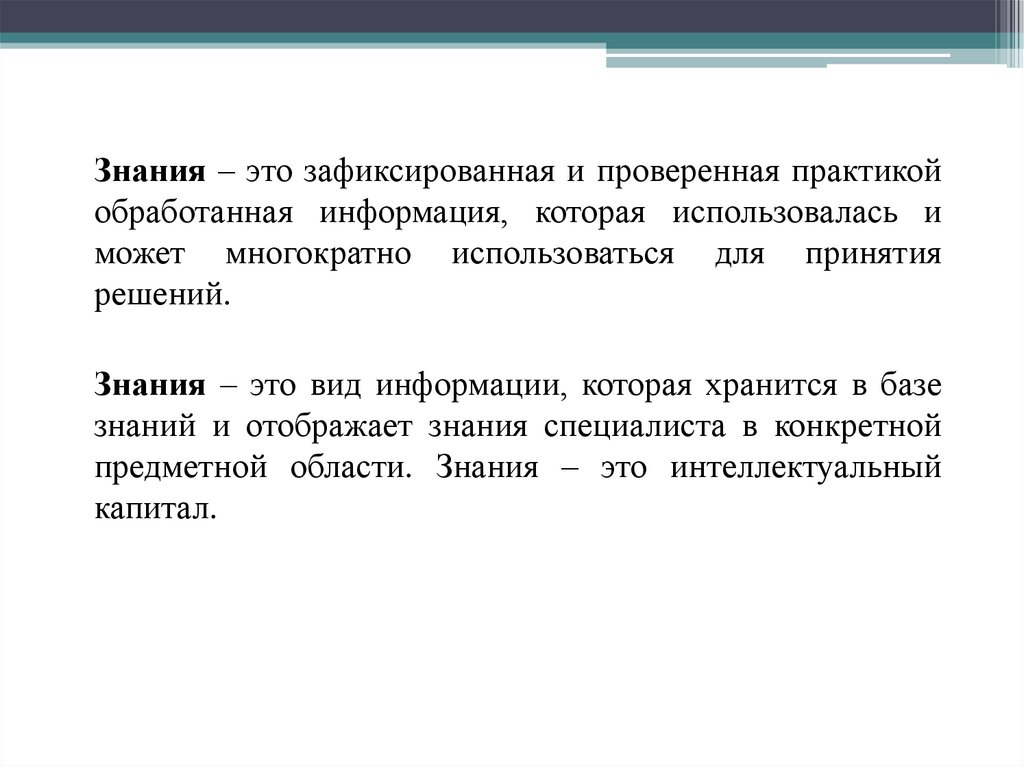 Знания – это зафиксированная и проверенная практикой обработанная информация, которая использовалась и может многократно использоваться для принятия решений.

Знания – это вид информации, которая хранится в базе знаний и отображает знания специалиста в конкретной предметной области. Знания – это интеллектуальный капитал.